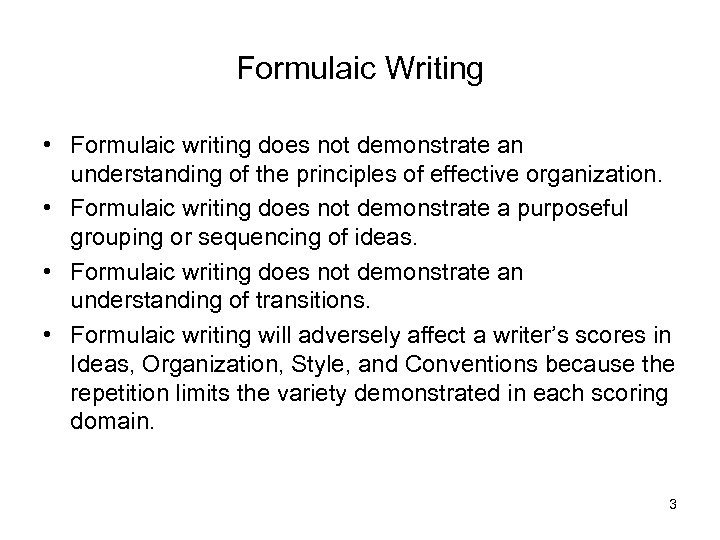 Formulaic Writing

• Formulaic writing does not demonstrate an understanding of the principles of effective organization.
• Formulaic writing does not demonstrate a purposeful grouping or sequencing of ideas.
• Formulaic writing does not demonstrate an understanding of transitions.
• Formulaic writing will adversely affect a writer's scores in Ideas, Organization, Style, and Conventions because the repetition limits the variety demonstrated in each scoring domain.

3